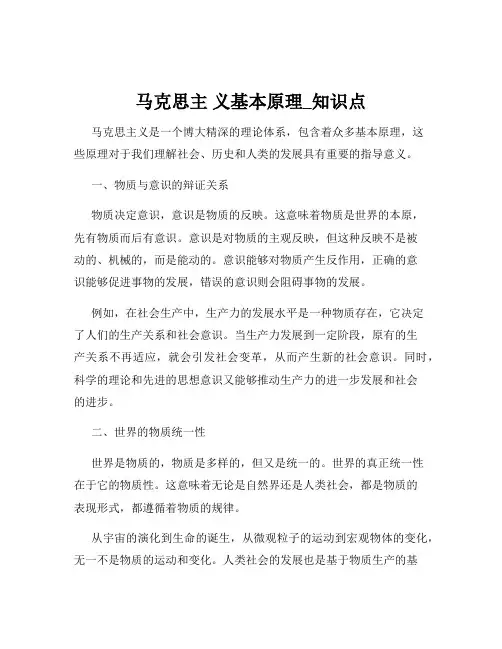 马克思主 义基本原理_知识点

马克思主义是一个博大精深的理论体系，包含着众多基本原理，这些原理对于我们理解社会、历史和人类的发展具有重要的指导意义。

一、物质与意识的辩证关系

物质决定意识，意识是物质的反映。这意味着物质是世界的本原，先有物质而后有意识。意识是对物质的主观反映，但这种反映不是被动的、机械的，而是能动的。意识能够对物质产生反作用，正确的意识能够促进事物的发展，错误的意识则会阻碍事物的发展。

例如，在社会生产中，生产力的发展水平是一种物质存在，它决定了人们的生产关系和社会意识。当生产力发展到一定阶段，原有的生产关系不再适应，就会引发社会变革，从而产生新的社会意识。同时，科学的理论和先进的思想意识又能够推动生产力的进一步发展和社会的进步。

二、世界的物质统一性

世界是物质的，物质是多样的，但又是统一的。世界的真正统一性在于它的物质性。这意味着无论是自然界还是人类社会，都是物质的表现形式，都遵循着物质的规律。

从宇宙的演化到生命的诞生，从微观粒子的运动到宏观物体的变化，无一不是物质的运动和变化。人类社会的发展也是基于物质生产的基